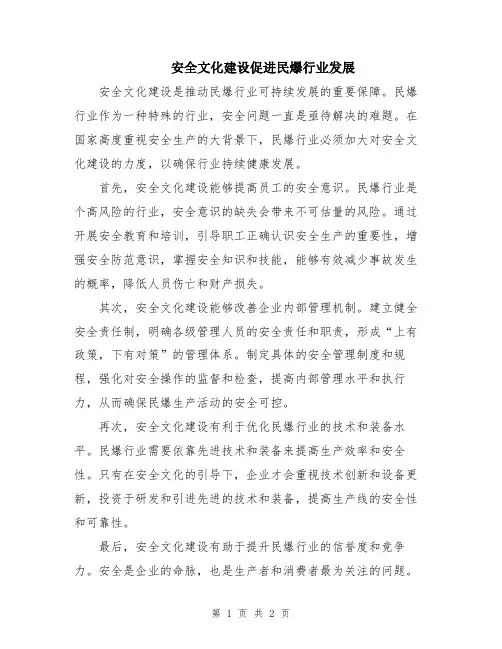 安全文化建设促进民爆行业发展

安全文化建设是推动民爆行业可持续发展的重要保障。民爆行业作为一种特殊的行业，安全问题一直是亟待解决的难题。在国家高度重视安全生产的大背景下，民爆行业必须加大对安全文化建设的力度，以确保行业持续健康发展。

首先，安全文化建设能够提高员工的安全意识。民爆行业是个高风险的行业，安全意识的缺失会带来不可估量的风险。通过开展安全教育和培训，引导职工正确认识安全生产的重要性，增强安全防范意识，掌握安全知识和技能，能够有效减少事故发生的概率，降低人员伤亡和财产损失。

其次，安全文化建设能够改善企业内部管理机制。建立健全安全责任制，明确各级管理人员的安全责任和职责，形成“上有政策，下有对策”的管理体系。制定具体的安全管理制度和规程，强化对安全操作的监督和检查，提高内部管理水平和执行力，从而确保民爆生产活动的安全可控。

再次，安全文化建设有利于优化民爆行业的技术和装备水平。民爆行业需要依靠先进技术和装备来提高生产效率和安全性。只有在安全文化的引导下，企业才会重视技术创新和设备更新，投资于研发和引进先进的技术和装备，提高生产线的安全性和可靠性。

最后，安全文化建设有助于提升民爆行业的信誉度和竞争力。安全是企业的命脉，也是生产者和消费者最为关注的问题。

第 1 页 共 2 页